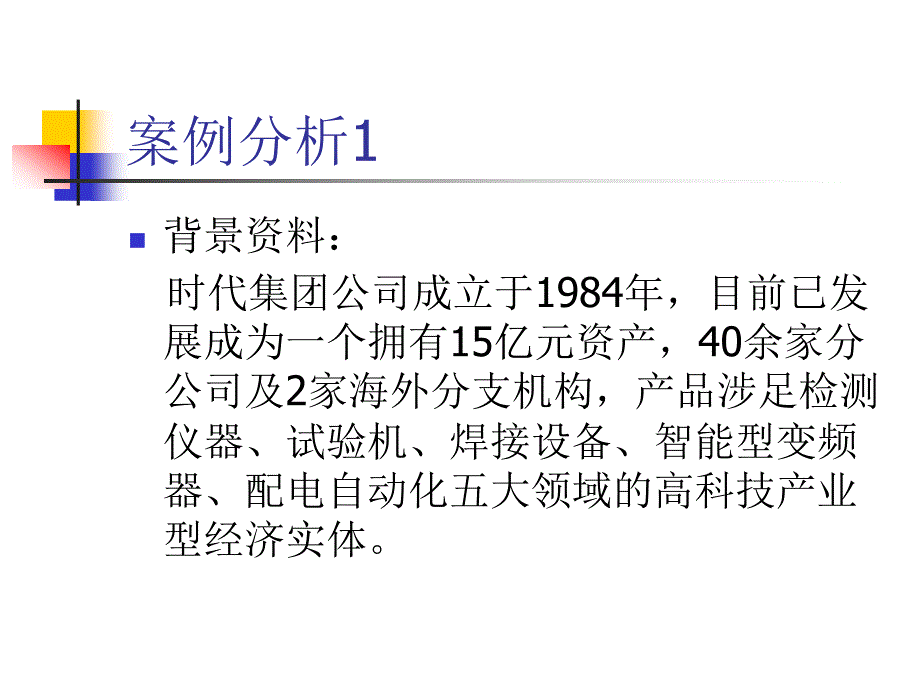 案例分析1

背景资料：

时代集团公司成立于1984年，目前已发展成为一个拥有15亿元资产，40余家分公司及2家海外分支机构，产品涉足检测仪器、试验机、焊接设备、智能型变频器、配电自动化五大领域的高科技产业型经济实体。